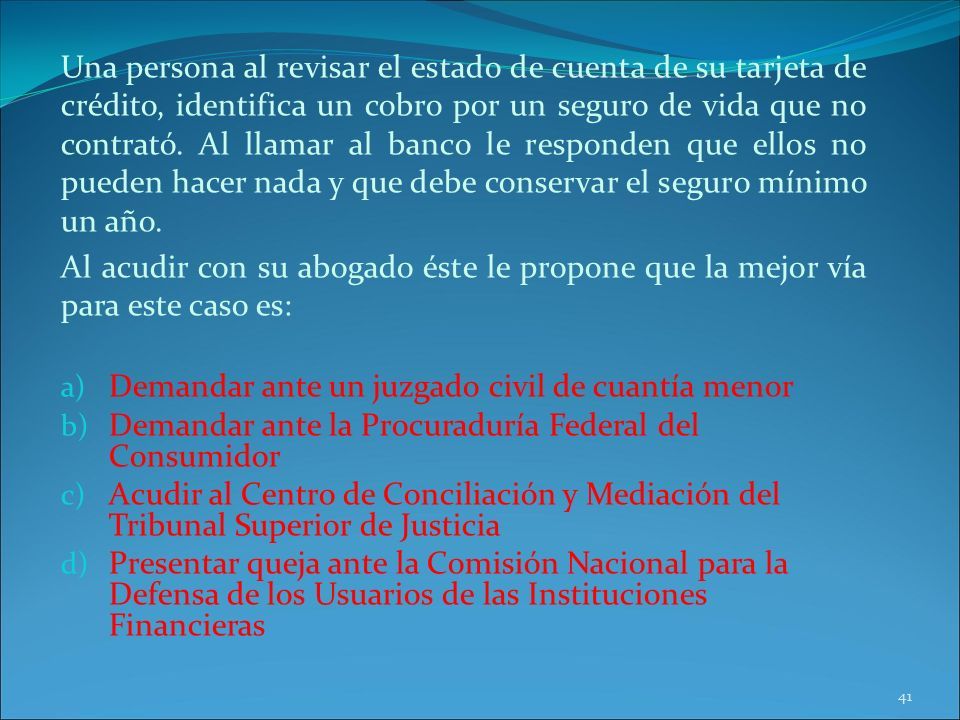 Una persona al revisar el estado de cuenta de su tarjeta de crédito, identifica un cobro por un seguro de vida que no contrató. Al llamar al banco le responden que ellos no pueden hacer nada y que debe conservar el seguro mínimo un año.

Al acudir con su abogado éste le propone que la mejor vía para este caso es:

a) Demandar ante un juzgado civil de cuantía menor
b) Demandar ante la Procuraduría Federal del Consumidor
c) Acudir al Centro de Conciliación y Mediación del Tribunal Superior de Justicia
d) Presentar queja ante la Comisión Nacional para la Defensa de los Usuarios de las Instituciones Financieras

41